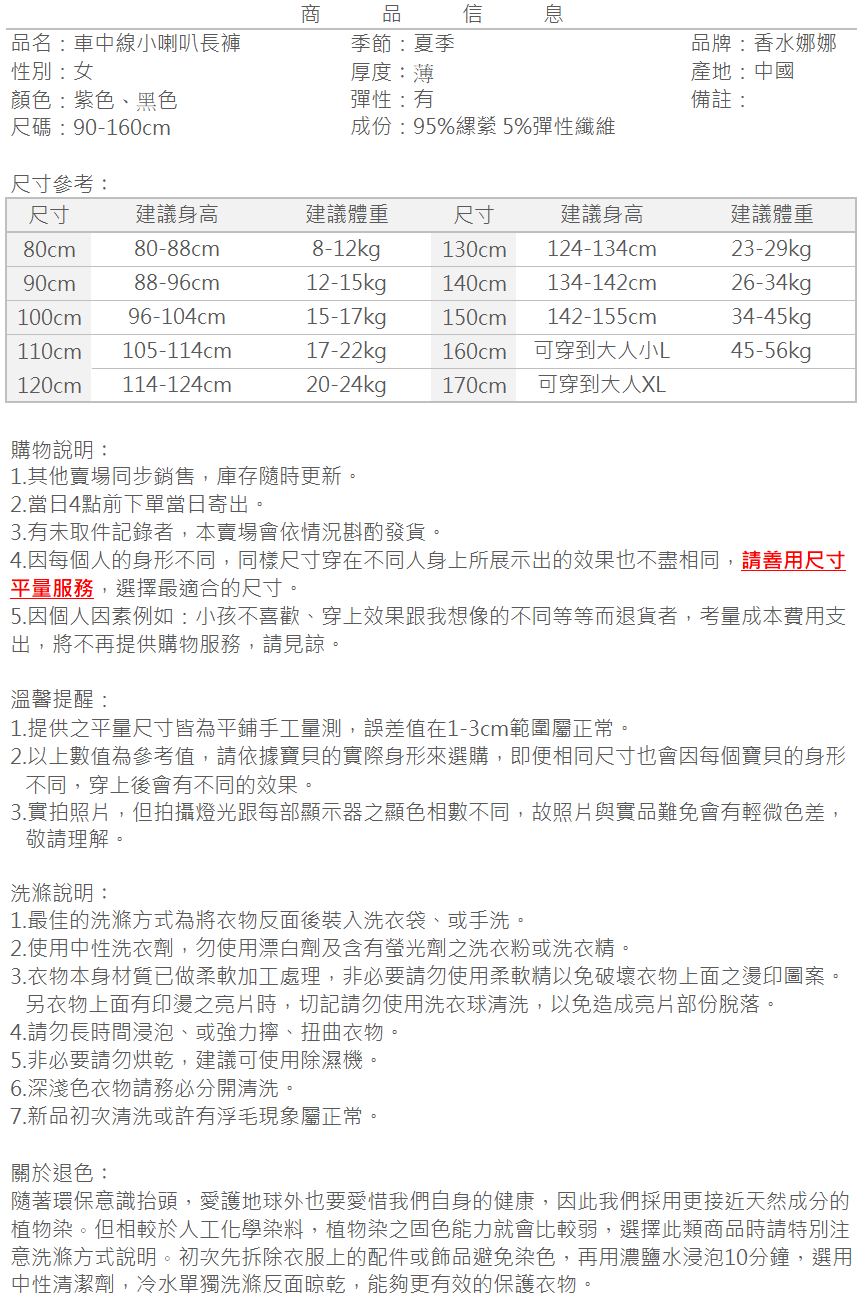 商　品　信　息

品名：車中線小喇叭長褲
性別：女
顏色：紫色、黑色
尺碼：90-160cm

季節：夏季
厚度：薄
彈性：有
成份：95%縲縈 5%彈性纖維

品牌：香水娜娜
產地：中國
備註：

尺寸參考：

| 尺寸 | 建議身高 | 建議體重 | 尺寸 | 建議身高 | 建議體重 |
|---|---|---|---|---|---|
| 80cm | 80-88cm | 8-12kg | 130cm | 124-134cm | 23-29kg |
| 90cm | 88-96cm | 12-15kg | 140cm | 134-142cm | 26-34kg |
| 100cm | 96-104cm | 15-17kg | 150cm | 142-155cm | 34-45kg |
| 110cm | 105-114cm | 17-22kg | 160cm | 可穿到大人小L | 45-56kg |
| 120cm | 114-124cm | 20-24kg | 170cm | 可穿到大人XL | |

購物說明：
1.其他賣場同步銷售，庫存隨時更新。
2.當日4點前下單當日寄出。
3.有未取件記錄者，本賣場會依情況斟酌發貨。
4.因每個人的身形不同，同樣尺寸穿在不同人身上所展示出的效果也不盡相同，請善用尺寸平量服務，選擇最適合的尺寸。
5.因個人因素例如：小孩不喜歡、穿上效果跟我想像的不同等等而退貨者，考量成本費用支出，將不再提供購物服務，請見諒。

溫馨提醒：
1.提供之平量尺寸皆為平鋪手工量測，誤差值在1-3cm範圍屬正常。
2.以上數值為參考值，請依據寶貝的實際身形來選購，即便相同尺寸也會因每個寶貝的身形不同，穿上後會有不同的效果。
3.實拍照片，但拍攝燈光跟每部顯示器之顯色相數不同，故照片與實品難免會有輕微色差，敬請理解。

洗滌說明：
1.最佳的洗滌方式為將衣物反面後裝入洗衣袋、或手洗。
2.使用中性洗衣劑，勿使用漂白劑及含有螢光劑之洗衣粉或洗衣精。
3.衣物本身材質已做柔軟加工處理，非必要請勿使用柔軟精以免破壞衣物上面之燙印圖案。另衣物上面有印燙之亮片時，切記請勿使用洗衣球清洗，以免造成亮片部份脫落。
4.請勿長時間浸泡、或強力擰、扭曲衣物。
5.非必要請勿烘乾，建議可使用除濕機。
6.深淺色衣物請務必分開清洗。
7.新品初次清洗或許有浮毛現象屬正常。

關於退色：
隨著環保意識抬頭，愛護地球外也要愛惜我們自身的健康，因此我們採用更接近天然成分的植物染。但相較於人工化學染料，植物染之固色能力就會比較弱，選擇此類商品時請特別注意洗滌方式說明。初次先拆除衣服上的配件或飾品避免染色，再用濃鹽水浸泡10分鐘，選用中性清潔劑，冷水單獨洗滌反面晾乾，能夠更有效的保護衣物。